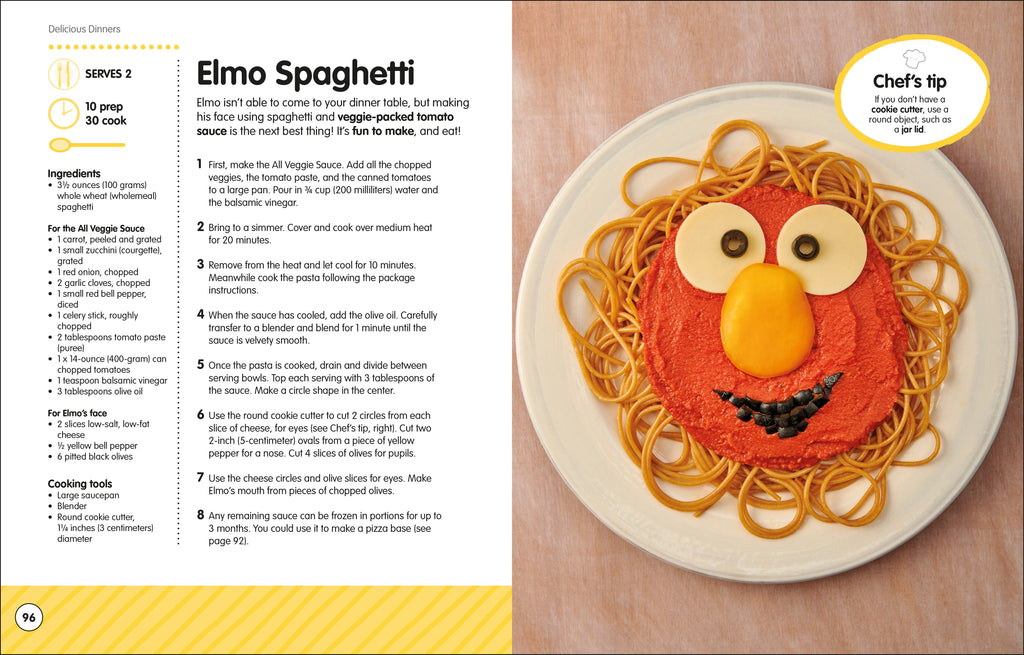 Delicious Dinners

SERVES 2

10 prep
30 cook

Ingredients
• 3½ ounces (100 grams) whole wheat (wholemeal) spaghetti

For the All Veggie Sauce
• 1 carrot, peeled and grated
• 1 small zucchini (courgette), grated
• 1 red onion, chopped
• 2 garlic cloves, chopped
• 1 small red bell pepper, diced
• 1 celery stick, roughly chopped
• 2 tablespoons tomato paste (puree)
• 1 x 14-ounce (400-gram) can chopped tomatoes
• 1 teaspoon balsamic vinegar
• 3 tablespoons olive oil

For Elmo's face
• 2 slices low-salt, low-fat cheese
• ½ yellow bell pepper
• 6 pitted black olives

Cooking tools
• Large saucepan
• Blender
• Round cookie cutter, 1¼ inches (3 centimeters) diameter

Elmo Spaghetti

Elmo isn't able to come to your dinner table, but making his face using spaghetti and veggie-packed tomato sauce is the next best thing! It's fun to make, and eat!

1 First, make the All Veggie Sauce. Add all the chopped veggies, the tomato paste, and the canned tomatoes to a large pan. Pour in ¾ cup (200 milliliters) water and the balsamic vinegar.

2 Bring to a simmer. Cover and cook over medium heat for 20 minutes.

3 Remove from the heat and let cool for 10 minutes. Meanwhile cook the pasta following the package instructions.

4 When the sauce has cooled, add the olive oil. Carefully transfer to a blender and blend for 1 minute until the sauce is velvety smooth.

5 Once the pasta is cooked, drain and divide between serving bowls. Top each serving with 3 tablespoons of the sauce. Make a circle shape in the center.

6 Use the round cookie cutter to cut 2 circles from each slice of cheese, for eyes (see Chef's tip, right). Cut two 2-inch (5-centimeter) ovals from a piece of yellow pepper for a nose. Cut 4 slices of olives for pupils.

7 Use the cheese circles and olive slices for eyes. Make Elmo's mouth from pieces of chopped olives.

8 Any remaining sauce can be frozen in portions for up to 3 months. You could use it to make a pizza base (see page 92).

96

Chef's tip
If you don't have a cookie cutter, use a round object, such as a jar lid.